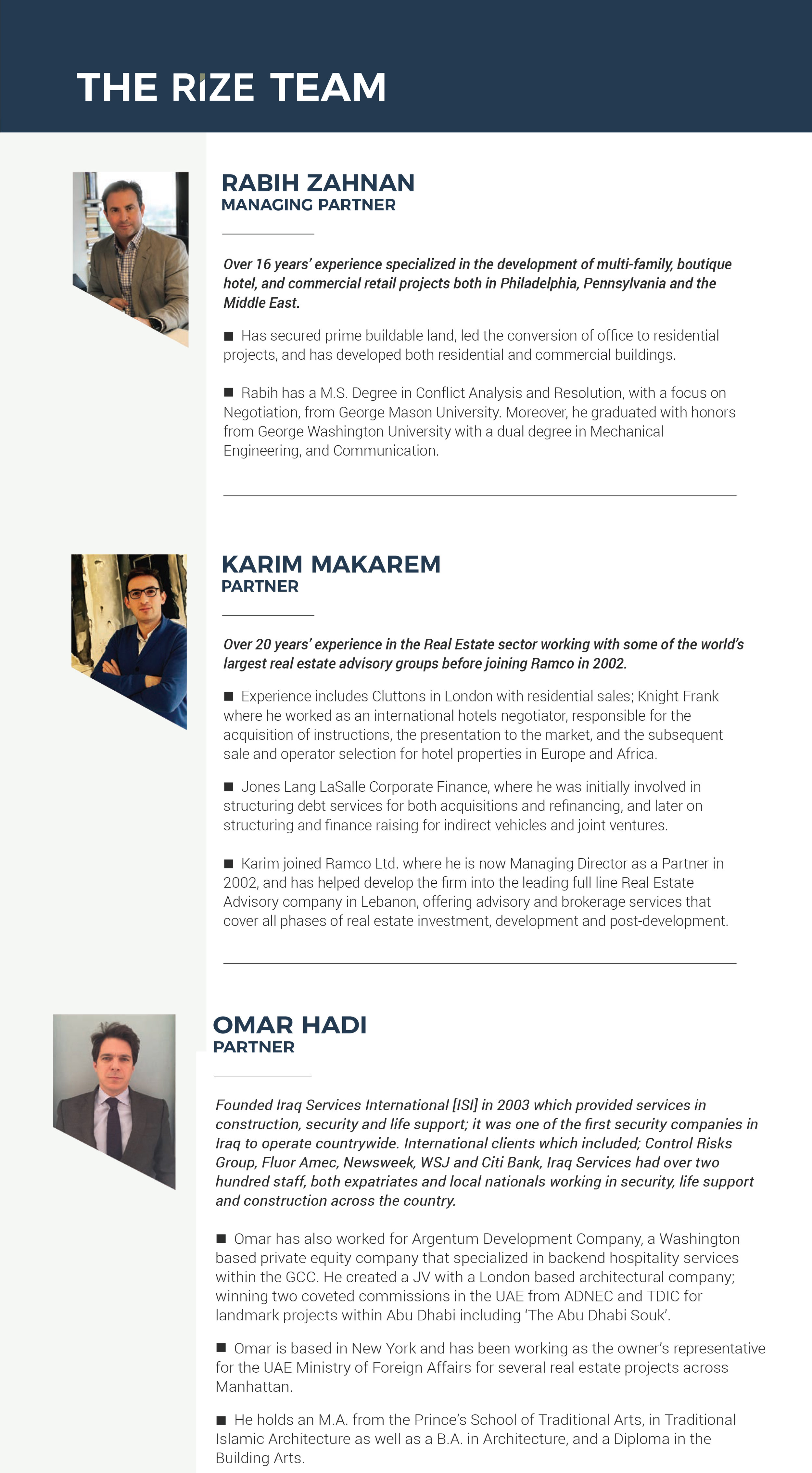 THE RIZE TEAM

RABIH ZAHNAN
MANAGING PARTNER

Over 16 years' experience specialized in the development of multi-family, boutique hotel, and commercial retail projects both in Philadelphia, Pennsylvania and the Middle East.

■ Has secured prime buildable land, led the conversion of office to residential projects, and has developed both residential and commercial buildings.

■ Rabih has a M.S. Degree in Conflict Analysis and Resolution, with a focus on Negotiation, from George Mason University. Moreover, he graduated with honors from George Washington University with a dual degree in Mechanical Engineering, and Communication.

KARIM MAKAREM
PARTNER

Over 20 years' experience in the Real Estate sector working with some of the world's largest real estate advisory groups before joining Ramco in 2002.

■ Experience includes Cluttons in London with residential sales; Knight Frank where he worked as an international hotels negotiator, responsible for the acquisition of instructions, the presentation to the market, and the subsequent sale and operator selection for hotel properties in Europe and Africa.

■ Jones Lang LaSalle Corporate Finance, where he was initially involved in structuring debt services for both acquisitions and refinancing, and later on structuring and finance raising for indirect vehicles and joint ventures.

■ Karim joined Ramco Ltd. where he is now Managing Director as a Partner in 2002, and has helped develop the firm into the leading full line Real Estate Advisory company in Lebanon, offering advisory and brokerage services that cover all phases of real estate investment, development and post-development.

OMAR HADI
PARTNER

Founded Iraq Services International [ISI] in 2003 which provided services in construction, security and life support; it was one of the first security companies in Iraq to operate countrywide. International clients which included; Control Risks Group, Fluor Amec, Newsweek, WSJ and Citi Bank, Iraq Services had over two hundred staff, both expatriates and local nationals working in security, life support and construction across the country.

■ Omar has also worked for Argentum Development Company, a Washington based private equity company that specialized in backend hospitality services within the GCC. He created a JV with a London based architectural company; winning two coveted commissions in the UAE from ADNEC and TDIC for landmark projects within Abu Dhabi including 'The Abu Dhabi Souk'.

■ Omar is based in New York and has been working as the owner's representative for the UAE Ministry of Foreign Affairs for several real estate projects across Manhattan.

■ He holds an M.A. from the Prince's School of Traditional Arts, in Traditional Islamic Architecture as well as a B.A. in Architecture, and a Diploma in the Building Arts.